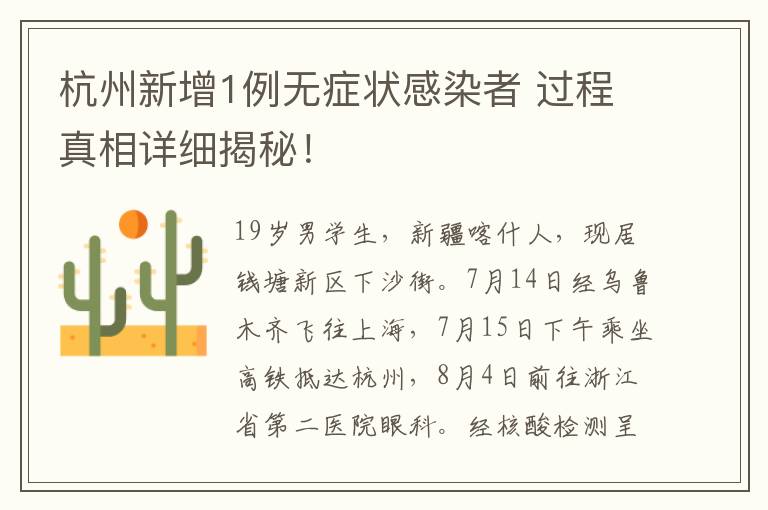 杭州新增1例无症状感染者 过程真相详细揭秘！

19岁男学生，新疆喀什人，现居钱塘新区下沙街。7月14日经乌鲁木齐飞往上海，7月15日下午乘坐高铁抵达杭州，8月4日前往浙江省第二医院眼科。经核酸检测呈